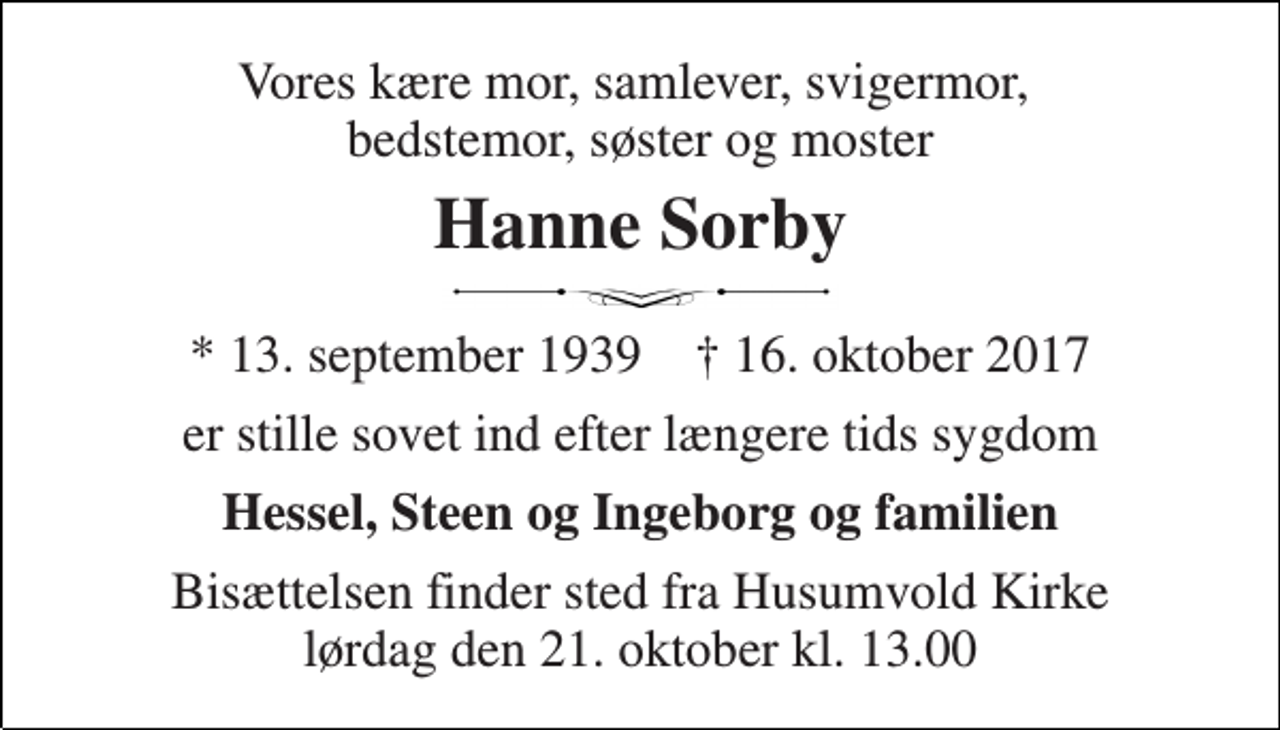 Vores kære mor, samlever, svigermor, bedstemor, søster og moster

Hanne Sorby

* 13. september 1939 † 16. oktober 2017

er stille sovet ind efter længere tids sygdom

Hessel, Steen og Ingeborg og familien

Bisættelsen finder sted fra Husumvold Kirke lørdag den 21. oktober kl. 13.00